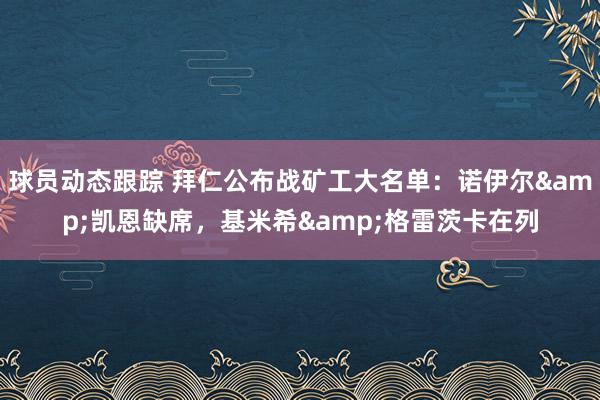 球员动态跟踪 拜仁公布战矿工大名单：诺伊尔&amp;凯恩缺席，基米希&amp;格雷茨卡在列